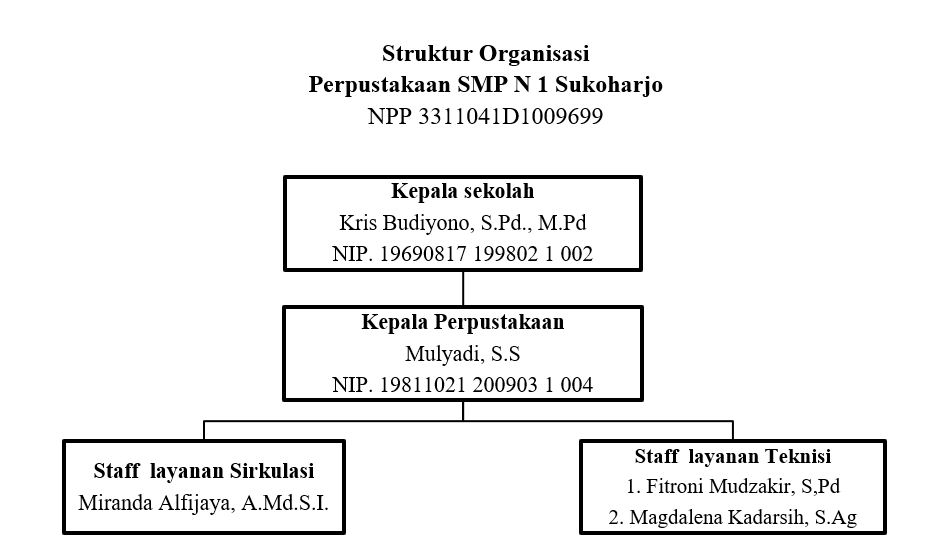 Struktur Organisasi
Perpustakaan SMP N 1 Sukoharjo
NPP 3311041D1009699

Kepala sekolah
Kris Budiyono, S.Pd., M.Pd
NIP. 19690817 199802 1 002

Kepala Perpustakaan
Mulyadi, S.S
NIP. 19811021 200903 1 004

Staff layanan Sirkulasi
Miranda Alfijaya, A.Md.S.I.

Staff layanan Teknisi
1. Fitroni Mudzakir, S,Pd
2. Magdalena Kadarsih, S.Ag